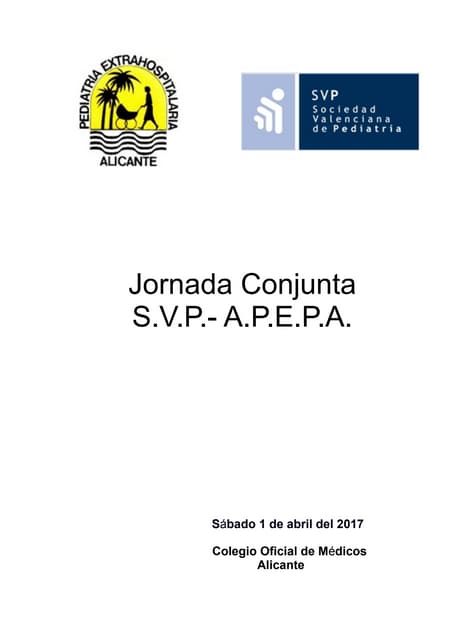 PEDIATRIA EXTRAHOSPITALARIA
ALICANTE

SVP
Sociedad Valenciana de Pediatria

Jornada Conjunta
S.V.P.- A.P.E.P.A.

Sábado 1 de abril del 2017

Colegio Oficial de Médicos
Alicante